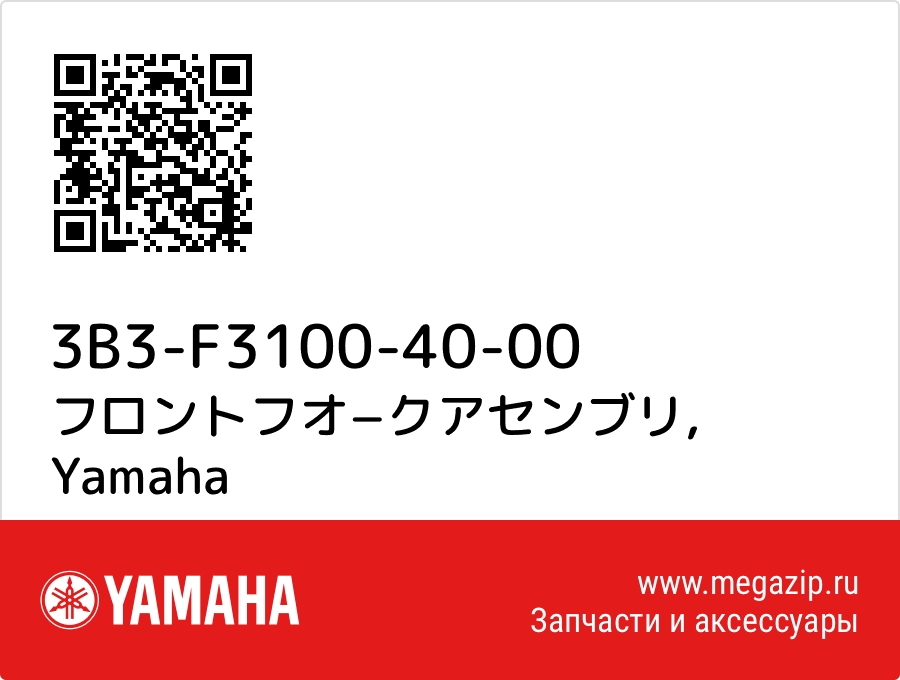 3B3-F3100-40-00
フロントフオ−クアセンブリ,
Yamaha

YAMAHA

www.megazip.ru
Запчасти и аксессуары